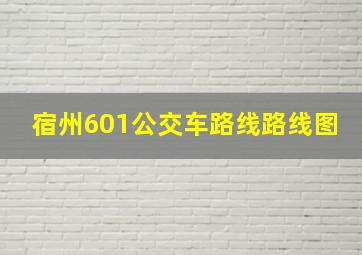 宿州601公交车路线路线图